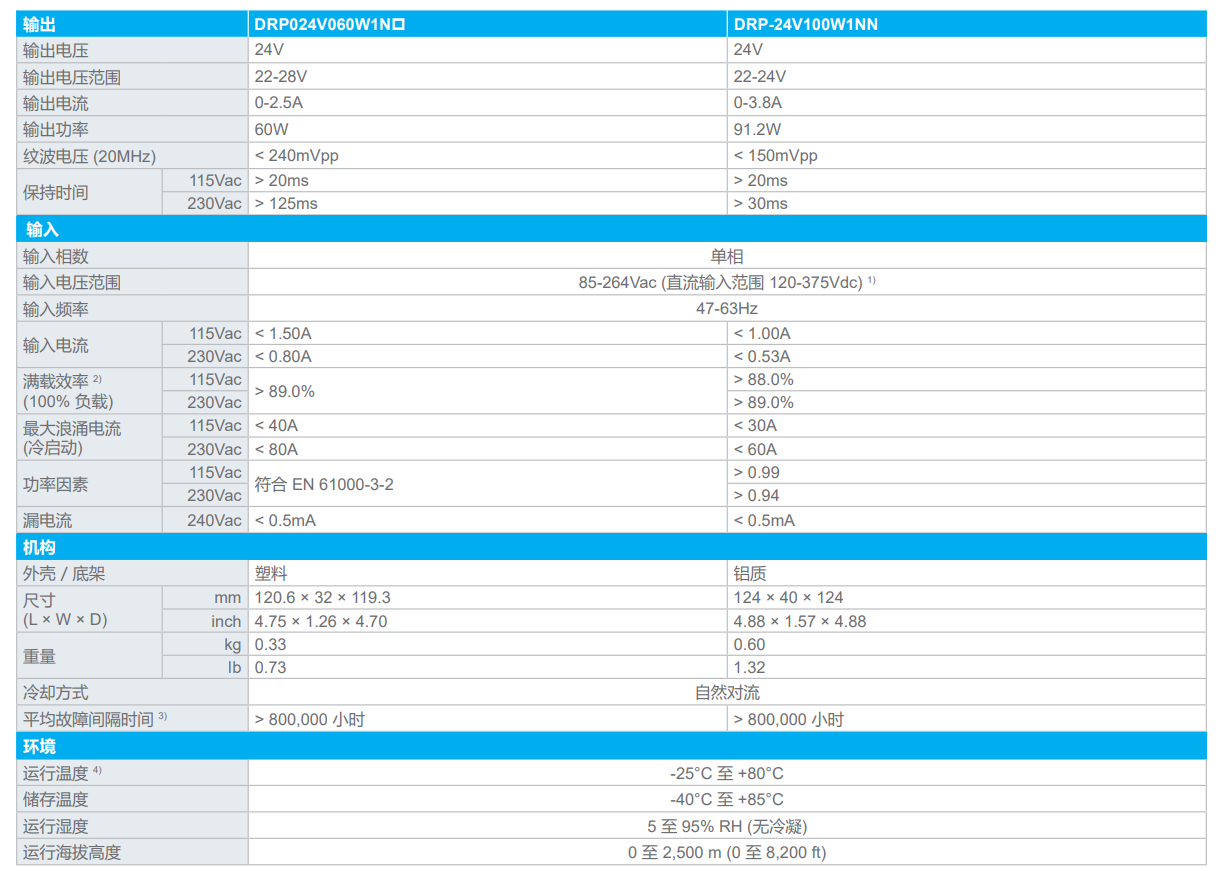 | 输出 |  | DRP024V060W1N☐ | DRP-24V100W1NN |
|---|---|---|---|
| 输出电压 |  | 24V | 24V |
| 输出电压范围 |  | 22-28V | 22-24V |
| 输出电流 |  | 0-2.5A | 0-3.8A |
| 输出功率 |  | 60W | 91.2W |
| 纹波电压 (20MHz) |  | < 240mVpp | < 150mVpp |
| 保持时间 | 115Vac | > 20ms | > 20ms |
|  | 230Vac | > 125ms | > 30ms |
| 输入 |  |  |  |
| 输入相数 |  | 单相 |  |
| 输入电压范围 |  | 85-264Vac (直流输入范围 120-375Vdc) $^{1)}$ |  |
| 输入频率 |  | 47-63Hz |  |
| 输入电流 | 115Vac | < 1.50A | < 1.00A |
|  | 230Vac | < 0.80A | < 0.53A |
| 满载效率 $^{2)}$ (100% 负载) | 115Vac | > 89.0% | > 88.0% |
|  | 230Vac |  | > 89.0% |
| 最大浪涌电流 (冷启动) | 115Vac | < 40A | < 30A |
|  | 230Vac | < 80A | < 60A |
| 功率因素 | 115Vac | 符合 EN 61000-3-2 | > 0.99 |
|  | 230Vac |  | > 0.94 |
| 漏电流 | 240Vac | < 0.5mA | < 0.5mA |
| 机构 |  |  |  |
| 外壳 / 底架 |  | 塑料 | 铝质 |
| 尺寸 (L × W × D) | mm | 120.6 × 32 × 119.3 | 124 × 40 × 124 |
|  | inch | 4.75 × 1.26 × 4.70 | 4.88 × 1.57 × 4.88 |
| 重量 | kg | 0.33 | 0.60 |
|  | lb | 0.73 | 1.32 |
| 冷却方式 |  | 自然对流 |  |
| 平均故障间隔时间 $^{3)}$ |  | > 800,000 小时 | > 800,000 小时 |
| 环境 |  |  |  |
| 运行温度 $^{4)}$ |  | -25°C 至 +80°C |  |
| 储存温度 |  | -40°C 至 +85°C |  |
| 运行湿度 |  | 5 至 95% RH (无冷凝) |  |
| 运行海拔高度 |  | 0 至 2,500 m (0 至 8,200 ft) |  |